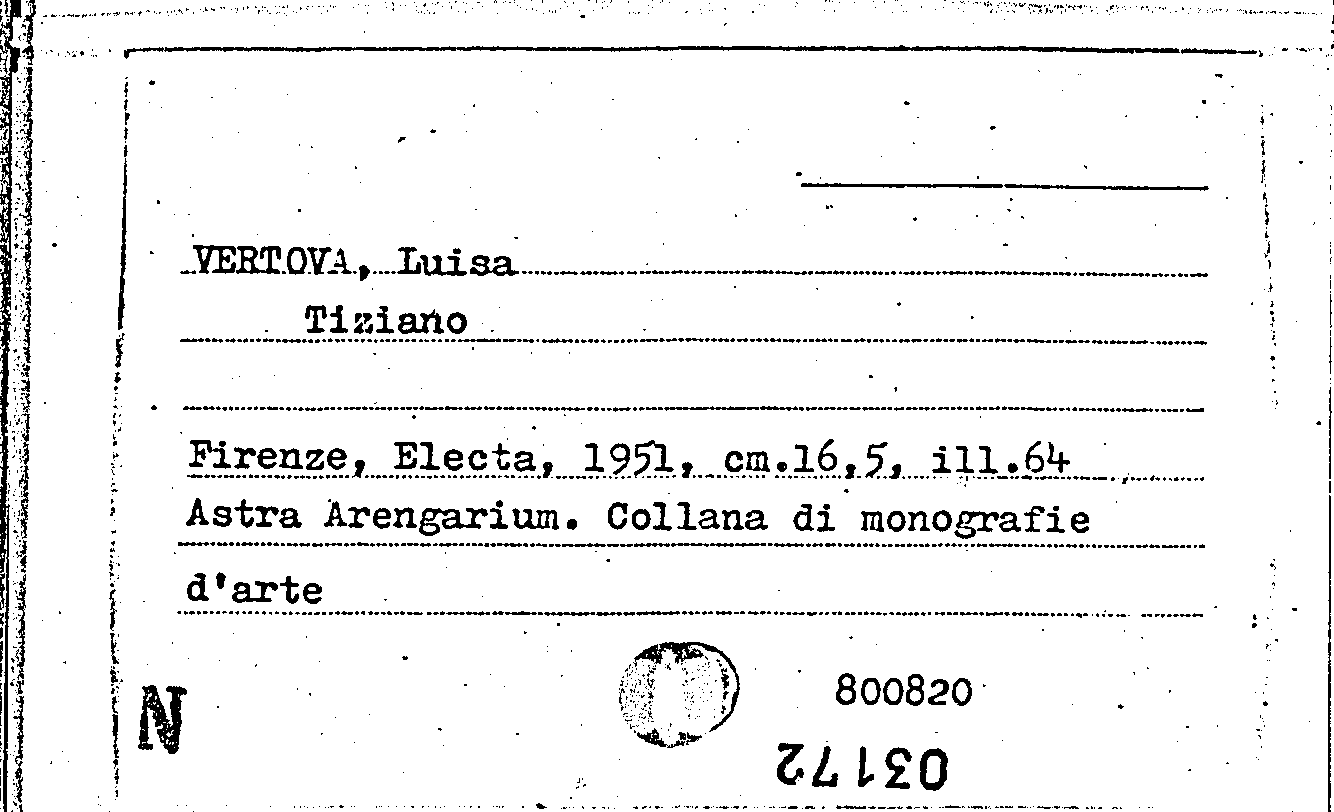 VERTOVA, Luisa
Tiziano

Firenze, Electa, 1951, cm.16,5, ill.64
Astra Arengarium. Collana di monografie d'arte

N

800820

03172